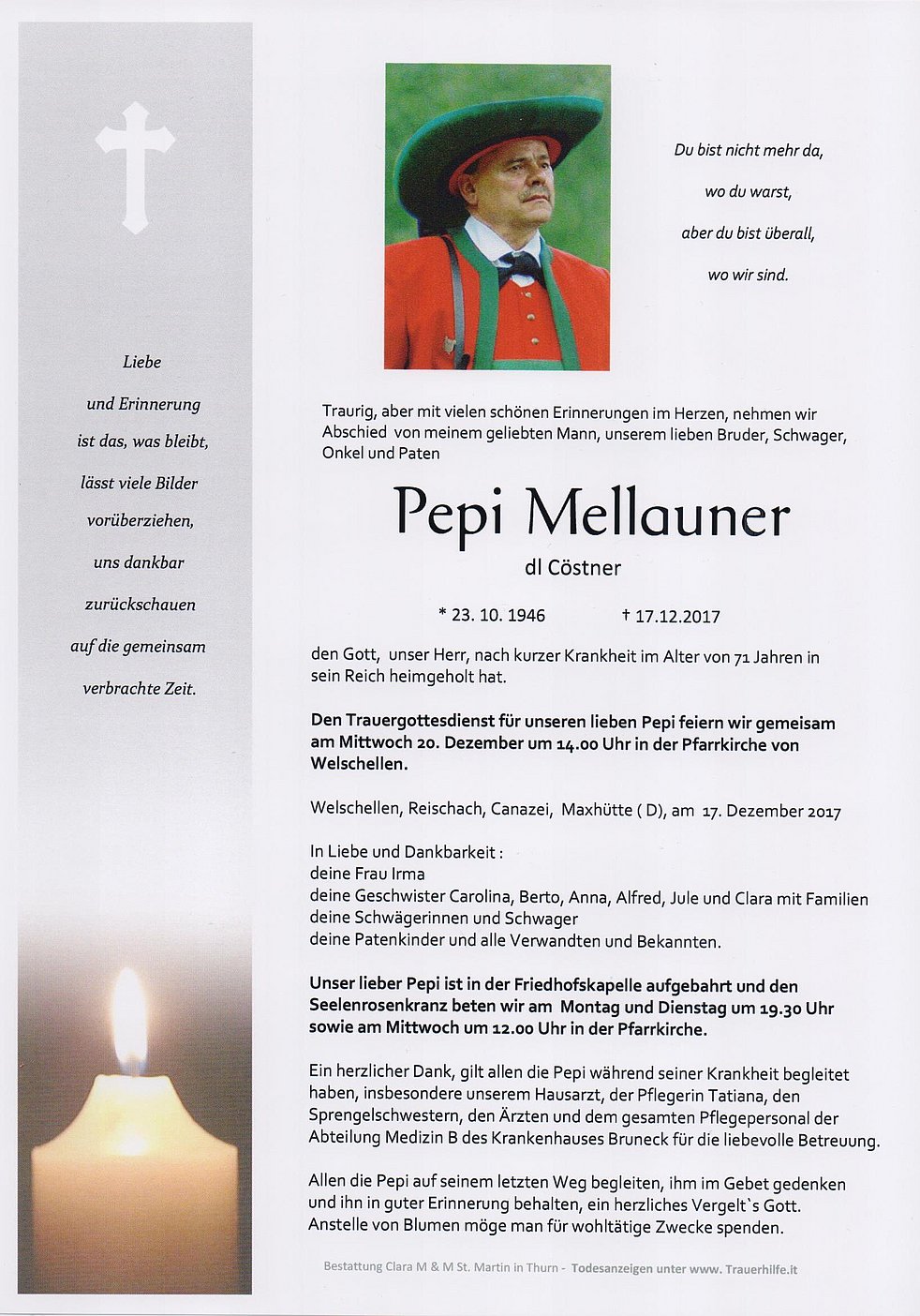 Liebe
und Erinnerung
ist das, was bleibt,
lässt viele Bilder
vorüberziehen,
uns dankbar
zurückschauen
auf die gemeinsam
verbrachte Zeit.

Du bist nicht mehr da,
wo du warst,
aber du bist überall,
wo wir sind.

Traurig, aber mit vielen schönen Erinnerungen im Herzen, nehmen wir Abschied von meinem geliebten Mann, unserem lieben Bruder, Schwager, Onkel und Paten

Pepi Mellauner
dl Cöstner

* 23. 10. 1946 † 17.12.2017

den Gott, unser Herr, nach kurzer Krankheit im Alter von 71 Jahren in sein Reich heimgeholt hat.

Den Trauergottesdienst für unseren lieben Pepi feiern wir gemeisam am Mittwoch 20. Dezember um 14.00 Uhr in der Pfarrkirche von Welschellen.

Welschellen, Reischach, Canazei, Maxhütte ( D), am 17. Dezember 2017

In Liebe und Dankbarkeit :
deine Frau Irma
deine Geschwister Carolina, Berto, Anna, Alfred, Jule und Clara mit Familien
deine Schwägerinnen und Schwager
deine Patenkinder und alle Verwandten und Bekannten.

Unser lieber Pepi ist in der Friedhofskapelle aufgebahrt und den Seelenrosenkranz beten wir am Montag und Dienstag um 19.30 Uhr sowie am Mittwoch um 12.00 Uhr in der Pfarrkirche.

Ein herzlicher Dank, gilt allen die Pepi während seiner Krankheit begleitet haben, insbesondere unserem Hausarzt, der Pflegerin Tatiana, den Sprengelschwestern, den Ärzten und dem gesamten Pflegepersonal der Abteilung Medizin B des Krankenhauses Bruneck für die liebevolle Betreuung.

Allen die Pepi auf seinem letzten Weg begleiten, ihm im Gebet gedenken und ihn in guter Erinnerung behalten, ein herzliches Vergelt`s Gott. Anstelle von Blumen möge man für wohltätige Zwecke spenden.

Bestattung Clara M & M St. Martin in Thurn - Todesanzeigen unter www. Trauerhilfe.it